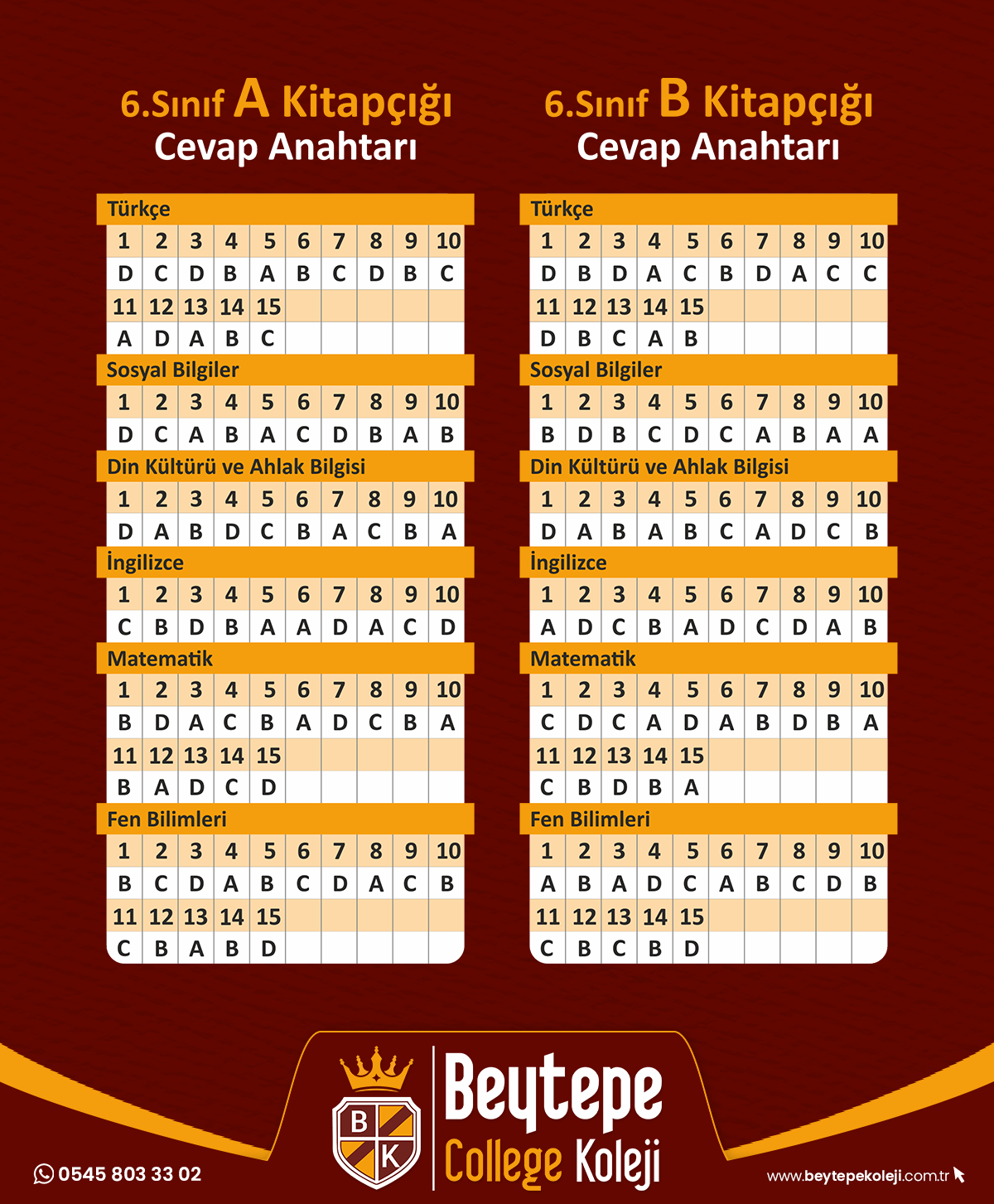 6.Sınıf A Kitapçığı
Cevap Anahtarı

Türkçe

| 1 | 2 | 3 | 4 | 5 | 6 | 7 | 8 | 9 | 10 |
|---|---|---|---|---|---|---|---|---|---|
| D | C | D | B | A | B | C | D | B | C |
| 11 | 12 | 13 | 14 | 15 | | | | | |
| A | D | A | B | C | | | | | |

Sosyal Bilgiler

| 1 | 2 | 3 | 4 | 5 | 6 | 7 | 8 | 9 | 10 |
|---|---|---|---|---|---|---|---|---|---|
| D | C | A | B | A | C | D | B | A | B |

Din Kültürü ve Ahlak Bilgisi

| 1 | 2 | 3 | 4 | 5 | 6 | 7 | 8 | 9 | 10 |
|---|---|---|---|---|---|---|---|---|---|
| D | A | B | D | C | B | A | C | B | A |

İngilizce

| 1 | 2 | 3 | 4 | 5 | 6 | 7 | 8 | 9 | 10 |
|---|---|---|---|---|---|---|---|---|---|
| C | B | D | B | A | A | D | A | C | D |

Matematik

| 1 | 2 | 3 | 4 | 5 | 6 | 7 | 8 | 9 | 10 |
|---|---|---|---|---|---|---|---|---|---|
| B | D | A | C | B | A | D | C | B | A |
| 11 | 12 | 13 | 14 | 15 | | | | | |
| B | A | D | C | D | | | | | |

Fen Bilimleri

| 1 | 2 | 3 | 4 | 5 | 6 | 7 | 8 | 9 | 10 |
|---|---|---|---|---|---|---|---|---|---|
| B | C | D | A | B | C | D | A | C | B |
| 11 | 12 | 13 | 14 | 15 | | | | | |
| C | B | A | B | D | | | | | |

6.Sınıf B Kitapçığı
Cevap Anahtarı

Türkçe

| 1 | 2 | 3 | 4 | 5 | 6 | 7 | 8 | 9 | 10 |
|---|---|---|---|---|---|---|---|---|---|
| D | B | D | A | C | B | D | A | C | C |
| 11 | 12 | 13 | 14 | 15 | | | | | |
| D | B | C | A | B | | | | | |

Sosyal Bilgiler

| 1 | 2 | 3 | 4 | 5 | 6 | 7 | 8 | 9 | 10 |
|---|---|---|---|---|---|---|---|---|---|
| B | D | B | C | D | C | A | B | A | A |

Din Kültürü ve Ahlak Bilgisi

| 1 | 2 | 3 | 4 | 5 | 6 | 7 | 8 | 9 | 10 |
|---|---|---|---|---|---|---|---|---|---|
| D | A | B | A | B | C | A | D | C | B |

İngilizce

| 1 | 2 | 3 | 4 | 5 | 6 | 7 | 8 | 9 | 10 |
|---|---|---|---|---|---|---|---|---|---|
| A | D | C | B | A | D | C | D | A | B |

Matematik

| 1 | 2 | 3 | 4 | 5 | 6 | 7 | 8 | 9 | 10 |
|---|---|---|---|---|---|---|---|---|---|
| C | D | C | A | D | A | B | D | B | A |
| 11 | 12 | 13 | 14 | 15 | | | | | |
| C | B | D | B | A | | | | | |

Fen Bilimleri

| 1 | 2 | 3 | 4 | 5 | 6 | 7 | 8 | 9 | 10 |
|---|---|---|---|---|---|---|---|---|---|
| A | B | A | D | C | A | B | C | D | B |
| 11 | 12 | 13 | 14 | 15 | | | | | |
| C | B | C | B | D | | | | | |

0545 803 33 02

B K
Beytepe
College Koleji

www.beytepekoleji.com.tr